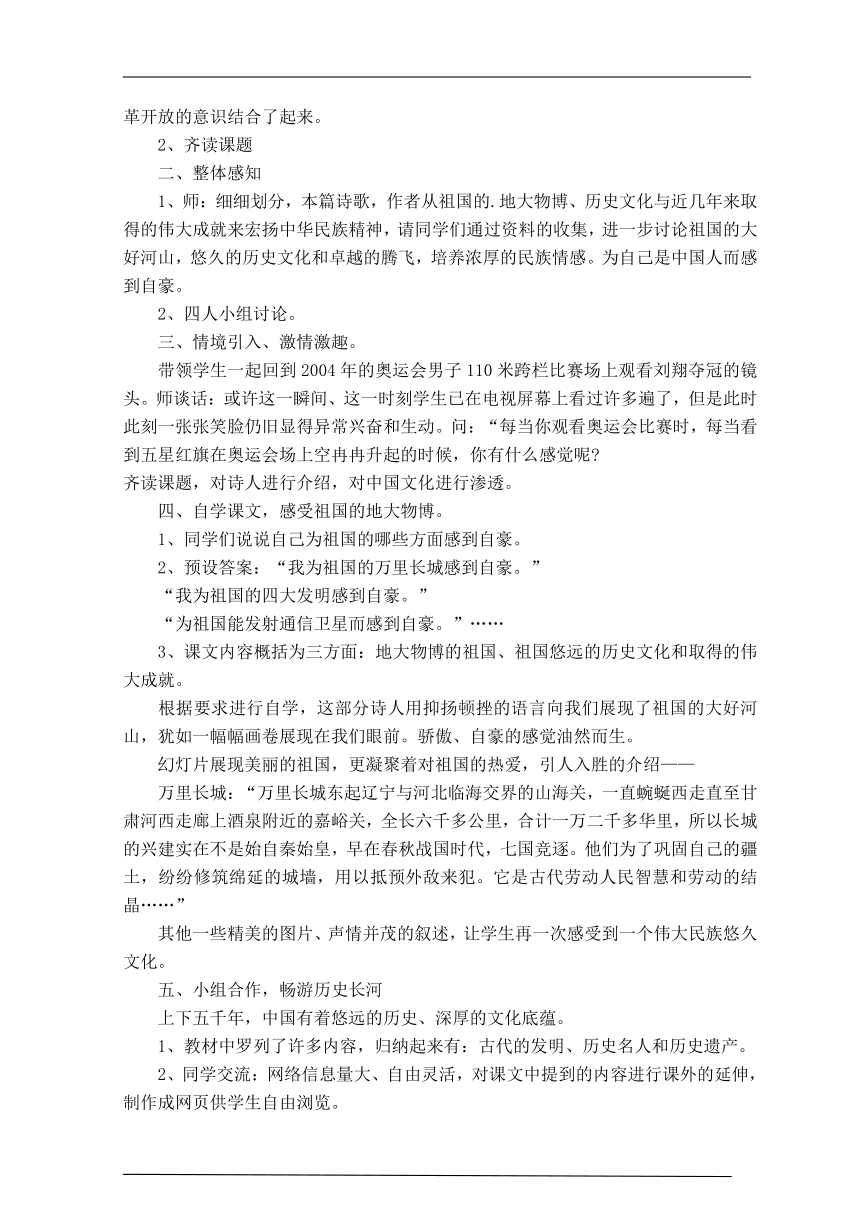 革开放的意识结合了起来。

2、齐读课题

二、整体感知

1、师：细细划分，本篇诗歌，作者从祖国的.地大物博、历史文化与近几年来取得的伟大成就来宏扬中华民族精神，请同学们通过资料的收集，进一步讨论祖国的大好河山，悠久的历史文化和卓越的腾飞，培养浓厚的民族情感。为自己是中国人而感到自豪。

2、四人小组讨论。

三、情境引入、激情激趣。

带领学生一起回到2004年的奥运会男子110米跨栏比赛场上观看刘翔夺冠的镜头。师谈话：或许这一瞬间、这一时刻学生已在电视屏幕上看过许多遍了，但是此时此刻一张张笑脸仍旧显得异常兴奋和生动。问：“每当你观看奥运会比赛时，每当看到五星红旗在奥运会场上空冉冉升起的时候，你有什么感觉呢?

齐读课题，对诗人进行介绍，对中国文化进行渗透。

四、自学课文，感受祖国的地大物博。

1、同学们说说自己为祖国的哪些方面感到自豪。

2、预设答案：“我为祖国的万里长城感到自豪。”

“我为祖国的四大发明感到自豪。”

“为祖国能发射通信卫星而感到自豪。”……

3、课文内容概括为三方面：地大物博的祖国、祖国悠远的历史文化和取得的伟大成就。

根据要求进行自学，这部分诗人用抑扬顿挫的语言向我们展现了祖国的大好河山，犹如一幅幅画卷展现在我们眼前。骄傲、自豪的感觉油然而生。

幻灯片展现美丽的祖国，更凝聚着对祖国的热爱，引人入胜的介绍——

万里长城：“万里长城东起辽宁与河北临海交界的山海关，一直蜿蜒西走直至甘肃河西走廊上酒泉附近的嘉峪关，全长六千多公里，合计一万二千多华里，所以长城的兴建实在不是始自秦始皇，早在春秋战国时代，七国竞逐。他们为了巩固自己的疆土，纷纷修筑绵延的城墙，用以抵预外敌来犯。它是古代劳动人民智慧和劳动的结晶……”

其他一些精美的图片、声情并茂的叙述，让学生再一次感受到一个伟大民族悠久文化。

五、小组合作，畅游历史长河

上下五千年，中国有着悠远的历史、深厚的文化底蕴。

1、教材中罗列了许多内容，归纳起来有：古代的发明、历史名人和历史遗产。

2、同学交流：网络信息量大、自由灵活，对课文中提到的内容进行课外的延伸，制作成网页供学生自由浏览。